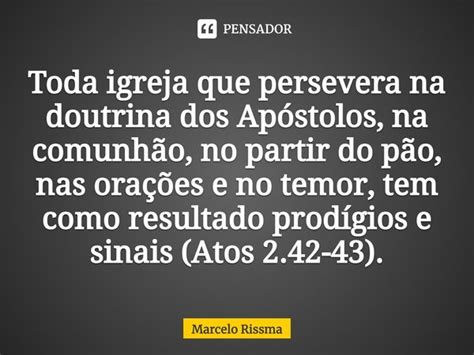 PENSADOR

Toda igreja que persevera na doutrina dos Apóstolos, na comunhão, no partir do pão, nas orações e no temor, tem como resultado prodígios e sinais (Atos 2.42-43).

Marcelo Rissma